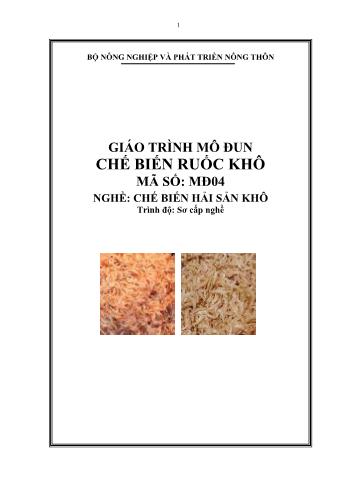 1

BỘ NÔNG NGHIỆP VÀ PHÁT TRIỂN NÔNG THÔN

GIÁO TRÌNH MÔ ĐUN
CHẾ BIẾN RUỐC KHÔ
MÃ SỐ: MĐ04
NGHỀ: CHẾ BIẾN HẢI SẢN KHÔ
Trình độ: Sơ cấp nghề